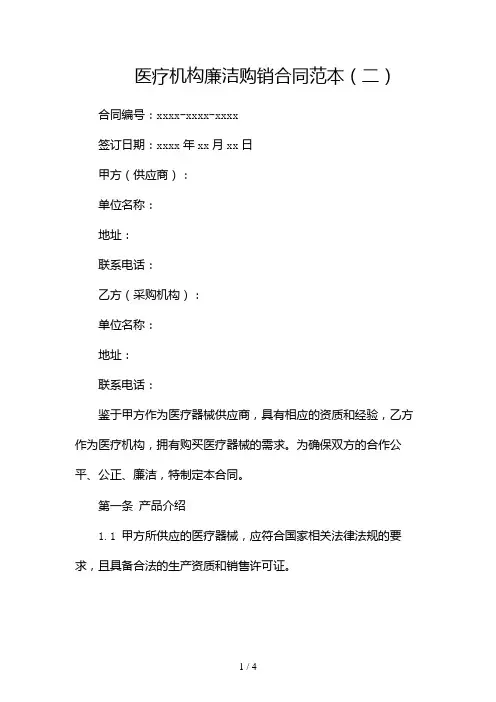 医疗机构廉洁购销合同范本（二）

合同编号：xxxx-xxxx-xxxx

签订日期：xxxx 年 xx 月 xx 日

甲方（供应商）：

单位名称：

地址：

联系电话：

乙方（采购机构）：

单位名称：

地址：

联系电话：

鉴于甲方作为医疗器械供应商，具有相应的资质和经验，乙方作为医疗机构，拥有购买医疗器械的需求。为确保双方的合作公平、公正、廉洁，特制定本合同。

第一条 产品介绍

1.1 甲方所供应的医疗器械，应符合国家相关法律法规的要求，且具备合法的生产资质和销售许可证。

1 / 4